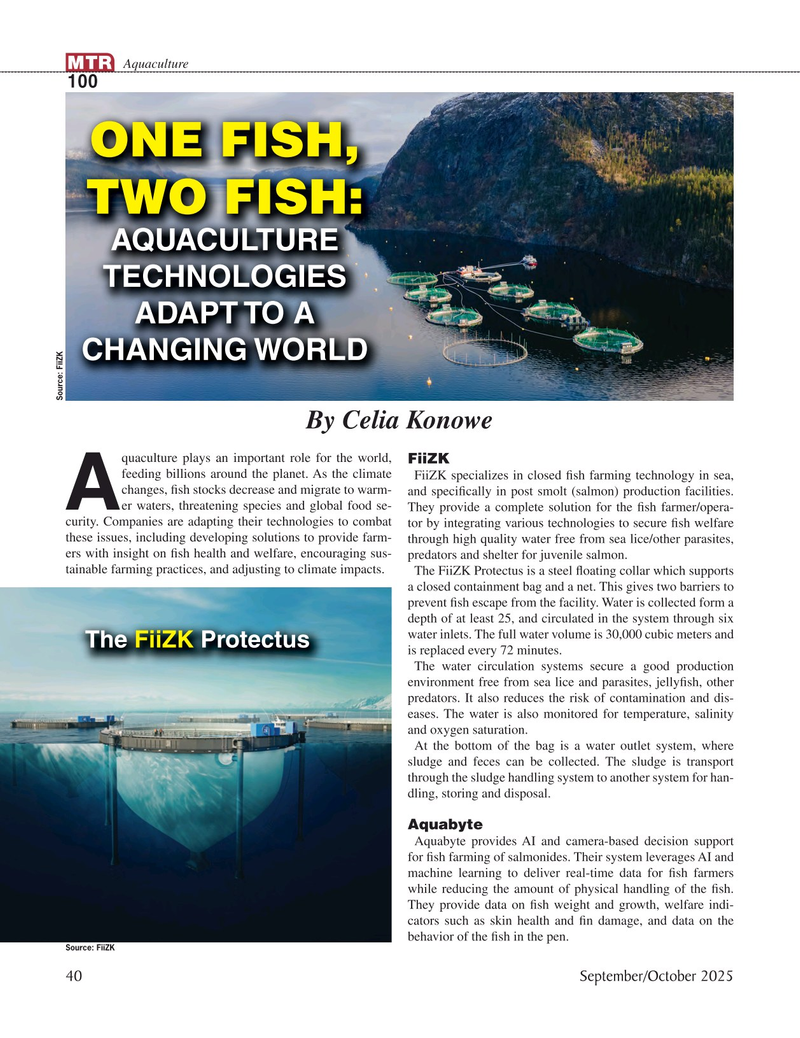 MTR 100 Aquaculture

ONE FISH, TWO FISH:

AQUACULTURE TECHNOLOGIES ADAPT TO A CHANGING WORLD

Source: FiiZK

By Celia Konowe

Aquaculture plays an important role for the world, feeding billions around the planet. As the climate changes, fish stocks decrease and migrate to warmer waters, threatening species and global food security. Companies are adapting their technologies to combat these issues, including developing solutions to provide farmers with insight on fish health and welfare, encouraging sustainable farming practices, and adjusting to climate impacts.

The FiiZK Protectus

Source: FiiZK

FiiZK

FiiZK specializes in closed fish farming technology in sea, and specifically in post smolt (salmon) production facilities. They provide a complete solution for the fish farmer/operator by integrating various technologies to secure fish welfare through high quality water free from sea lice/other parasites, predators and shelter for juvenile salmon.

The FiiZK Protectus is a steel floating collar which supports a closed containment bag and a net. This gives two barriers to prevent fish escape from the facility. Water is collected form a depth of at least 25, and circulated in the system through six water inlets. The full water volume is 30,000 cubic meters and is replaced every 72 minutes.

The water circulation systems secure a good production environment free from sea lice and parasites, jellyfish, other predators. It also reduces the risk of contamination and diseases. The water is also monitored for temperature, salinity and oxygen saturation.

At the bottom of the bag is a water outlet system, where sludge and feces can be collected. The sludge is transport through the sludge handling system to another system for handling, storing and disposal.

Aquabyte

Aquabyte provides AI and camera-based decision support for fish farming of salmonides. Their system leverages AI and machine learning to deliver real-time data for fish farmers while reducing the amount of physical handling of the fish. They provide data on fish weight and growth, welfare indicators such as skin health and fin damage, and data on the behavior of the fish in the pen.

40 September/October 2025